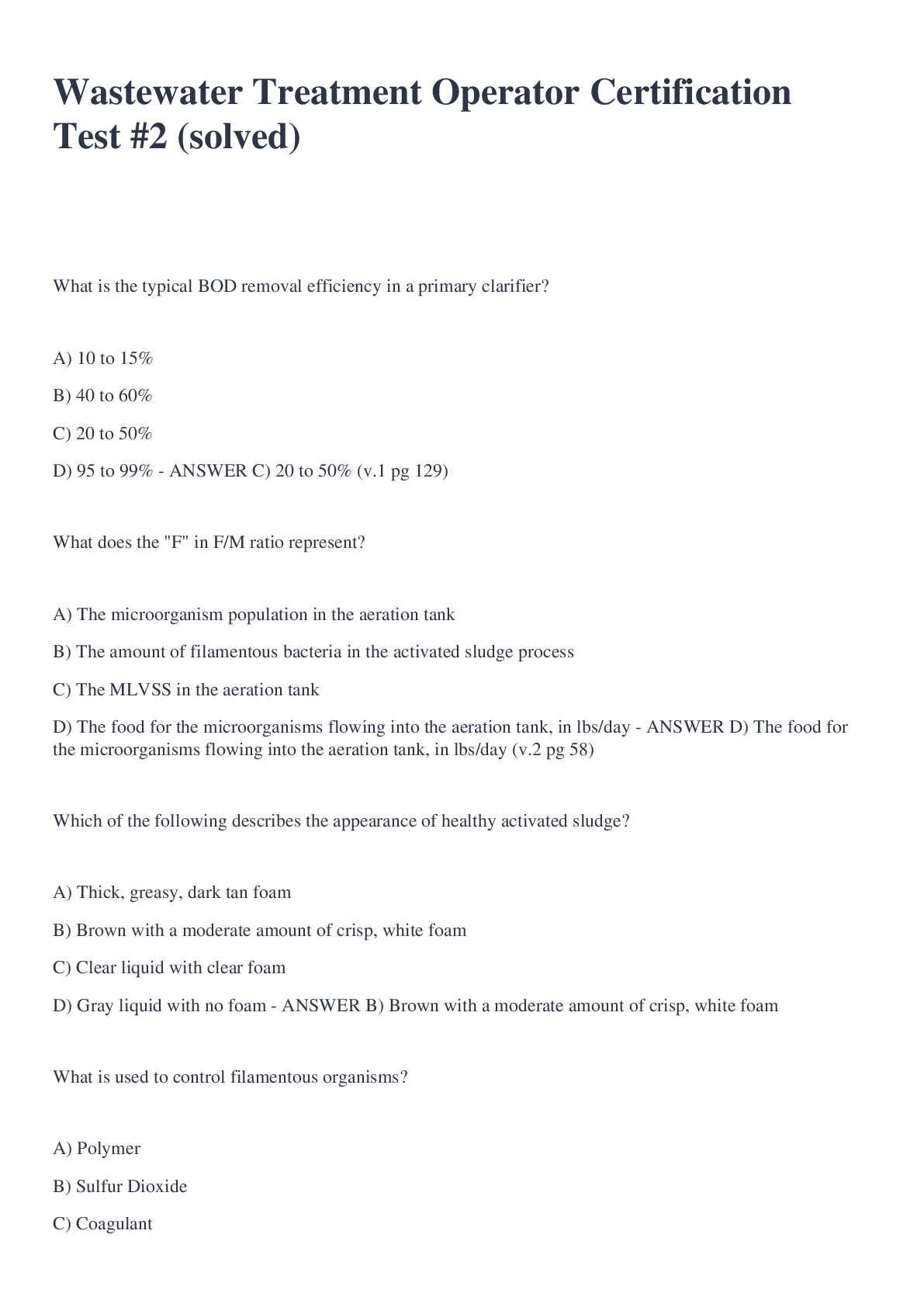 Wastewater Treatment Operator Certification Test #2 (solved)

What is the typical BOD removal efficiency in a primary clarifier?

A) 10 to 15%

B) 40 to 60%

C) 20 to 50%

D) 95 to 99% - ANSWER C) 20 to 50% (v.1 pg 129)

What does the "F" in F/M ratio represent?

A) The microorganism population in the aeration tank

B) The amount of filamentous bacteria in the activated sludge process

C) The MLVSS in the aeration tank

D) The food for the microorganisms flowing into the aeration tank, in lbs/day - ANSWER D) The food for the microorganisms flowing into the aeration tank, in lbs/day (v.2 pg 58)

Which of the following describes the appearance of healthy activated sludge?

A) Thick, greasy, dark tan foam

B) Brown with a moderate amount of crisp, white foam

C) Clear liquid with clear foam

D) Gray liquid with no foam - ANSWER B) Brown with a moderate amount of crisp, white foam

What is used to control filamentous organisms?

A) Polymer

B) Sulfur Dioxide

C) Coagulant